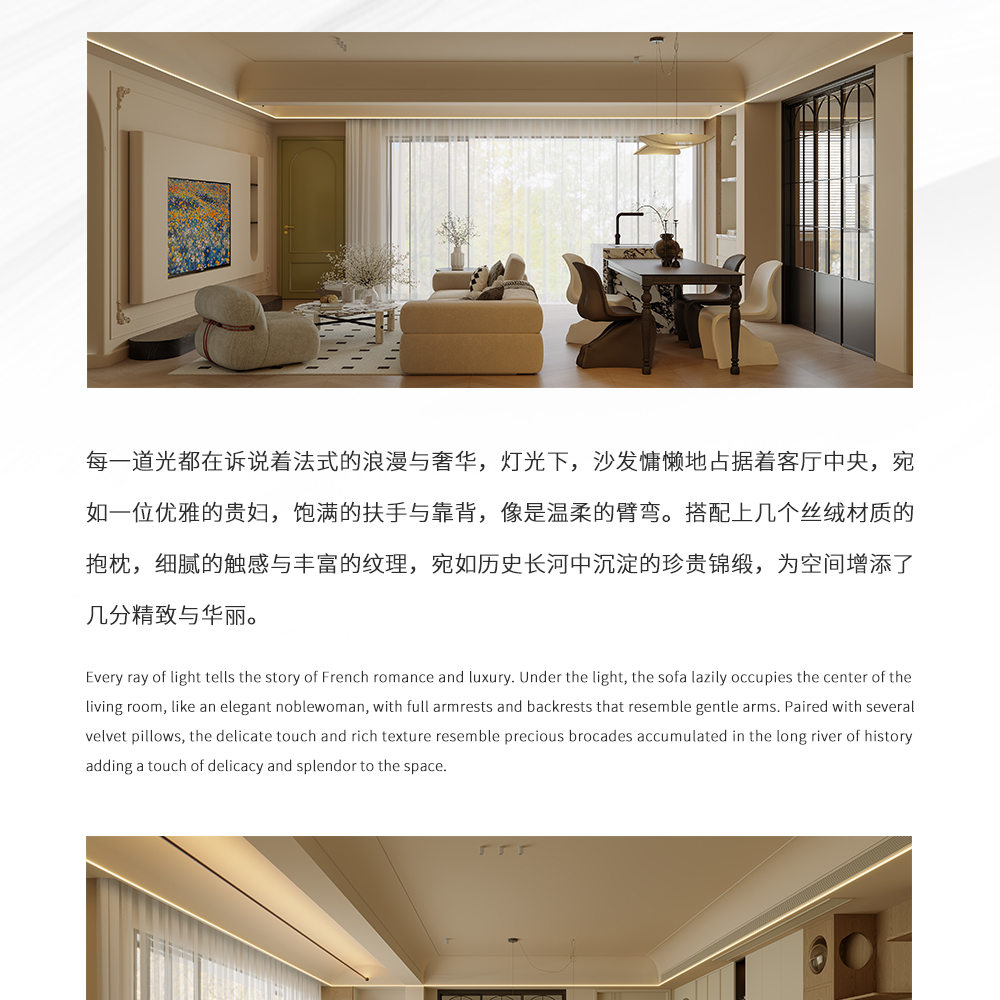 每一道光都在诉说着法式的浪漫与奢华，灯光下，沙发慵懒地占据着客厅中央，宛如一位优雅的贵妇，饱满的扶手与靠背，像是温柔的臂弯。搭配上几个丝绒材质的抱枕，细腻的触感与丰富的纹理，宛如历史长河中沉淀的珍贵锦缎，为空间增添了几分精致与华丽。

Every ray of light tells the story of French romance and luxury. Under the light, the sofa lazily occupies the center of the living room, like an elegant noblewoman, with full armrests and backrests that resemble gentle arms. Paired with several velvet pillows, the delicate touch and rich texture resemble precious brocades accumulated in the long river of history adding a touch of delicacy and splendor to the space.